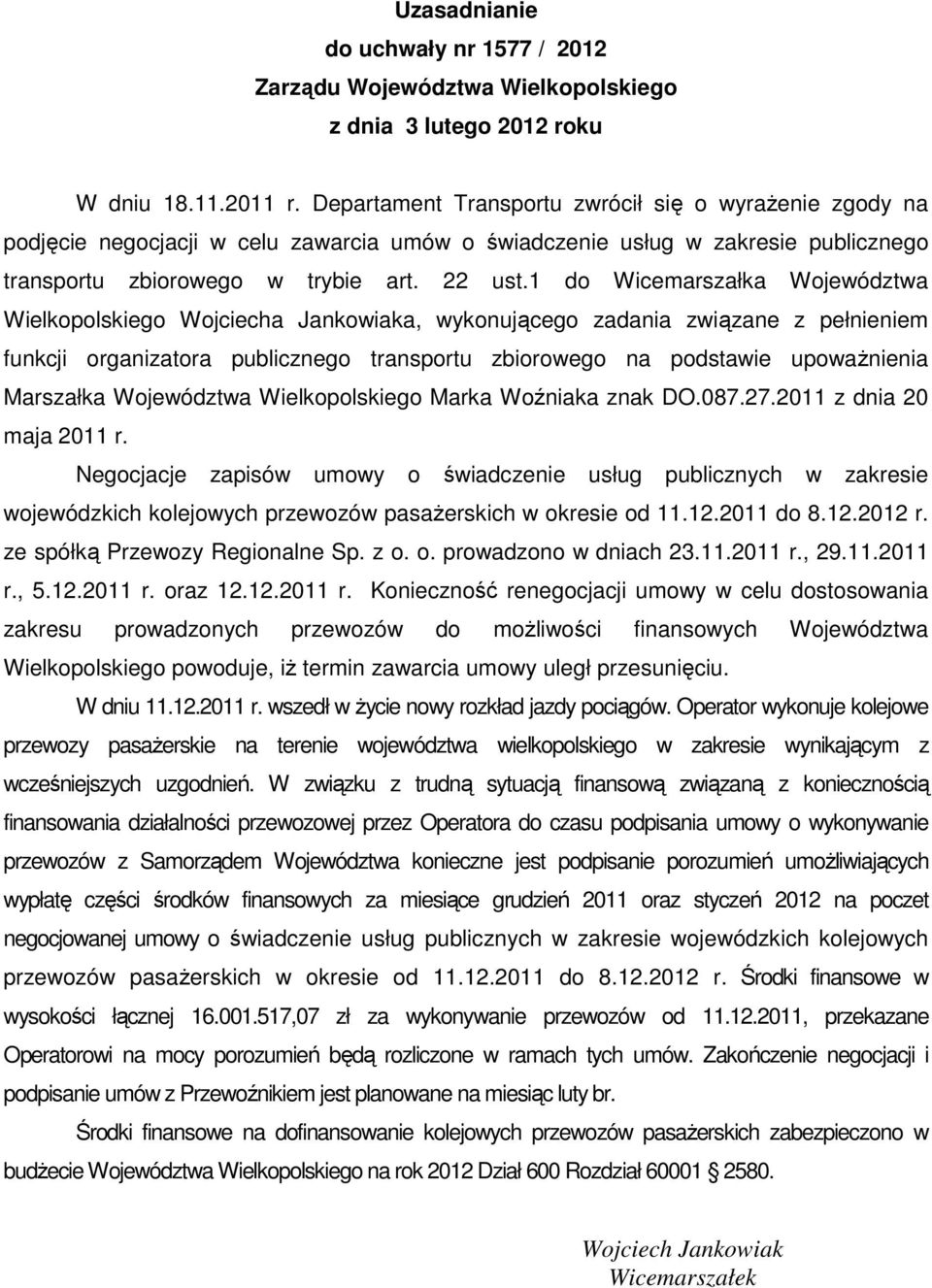 Uzasadnianie
do uchwały nr 1577 / 2012
Zarządu Województwa Wielkopolskiego
z dnia 3 lutego 2012 roku

W dniu 18.11.2011 r. Departament Transportu zwrócił się o wyrażenie zgody na podjęcie negocjacji w celu zawarcia umów o świadczenie usług w zakresie publicznego transportu zbiorowego w trybie art. 22 ust.1 do Wicemarszałka Województwa Wielkopolskiego Wojciecha Jankowiaka, wykonującego zadania związane z pełnieniem funkcji organizatora publicznego transportu zbiorowego na podstawie upoważnienia Marszałka Województwa Wielkopolskiego Marka Woźniaka znak DO.087.27.2011 z dnia 20 maja 2011 r.

Negocjacje zapisów umowy o świadczenie usług publicznych w zakresie wojewódzkich kolejowych przewozów pasażerskich w okresie od 11.12.2011 do 8.12.2012 r. ze spółką Przewozy Regionalne Sp. z o. o. prowadzono w dniach 23.11.2011 r., 29.11.2011 r., 5.12.2011 r. oraz 12.12.2011 r. Konieczność renegocjacji umowy w celu dostosowania zakresu prowadzonych przewozów do możliwości finansowych Województwa Wielkopolskiego powoduje, iż termin zawarcia umowy uległ przesunięciu.

W dniu 11.12.2011 r. wszedł w życie nowy rozkład jazdy pociągów. Operator wykonuje kolejowe przewozy pasażerskie na terenie województwa wielkopolskiego w zakresie wynikającym z wcześniejszych uzgodnień. W związku z trudną sytuacją finansową związaną z koniecznością finansowania działalności przewozowej przez Operatora do czasu podpisania umowy o wykonywanie przewozów z Samorządem Województwa konieczne jest podpisanie porozumień umożliwiających wypłatę części środków finansowych za miesiące grudzień 2011 oraz styczeń 2012 na poczet negocjowanej umowy o świadczenie usług publicznych w zakresie wojewódzkich kolejowych przewozów pasażerskich w okresie od 11.12.2011 do 8.12.2012 r. Środki finansowe w wysokości łącznej 16.001.517,07 zł za wykonywanie przewozów od 11.12.2011, przekazane Operatorowi na mocy porozumień będą rozliczone w ramach tych umów. Zakończenie negocjacji i podpisanie umów z Przewoźnikiem jest planowane na miesiąc luty br.

Środki finansowe na dofinansowanie kolejowych przewozów pasażerskich zabezpieczono w budżecie Województwa Wielkopolskiego na rok 2012 Dział 600 Rozdział 60001 § 2580.

Wojciech Jankowiak
Wicemarszałek